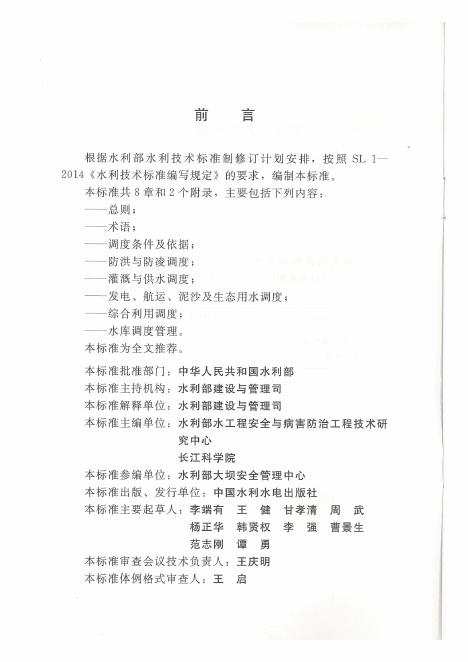 前　言

根据水利部水利技术标准制修订计划安排，按照 SL 1—2014《水利技术标准编写规定》的要求，编制本标准。

本标准共 8 章和 2 个附录，主要包括下列内容：

——总则；

——术语；

——调度条件及依据；

——防洪与防凌调度；

——灌溉与供水调度；

——发电、航运、泥沙及生态用水调度；

——综合利用调度；

——水库调度管理。

本标准为全文推荐。

本标准批准部门：中华人民共和国水利部

本标准主持机构：水利部建设与管理司

本标准解释单位：水利部建设与管理司

本标准主编单位：水利部水工程安全与病害防治工程技术研究中心

长江科学院

本标准参编单位：水利部大坝安全管理中心

本标准出版、发行单位：中国水利水电出版社

本标准主要起草人：李端有　王　健　甘孝清　周　武

杨正华　韩贤权　李　强　曹景生

范志刚　谭　勇

本标准审查会议技术负责人：王庆明

本标准体例格式审查人：王　启